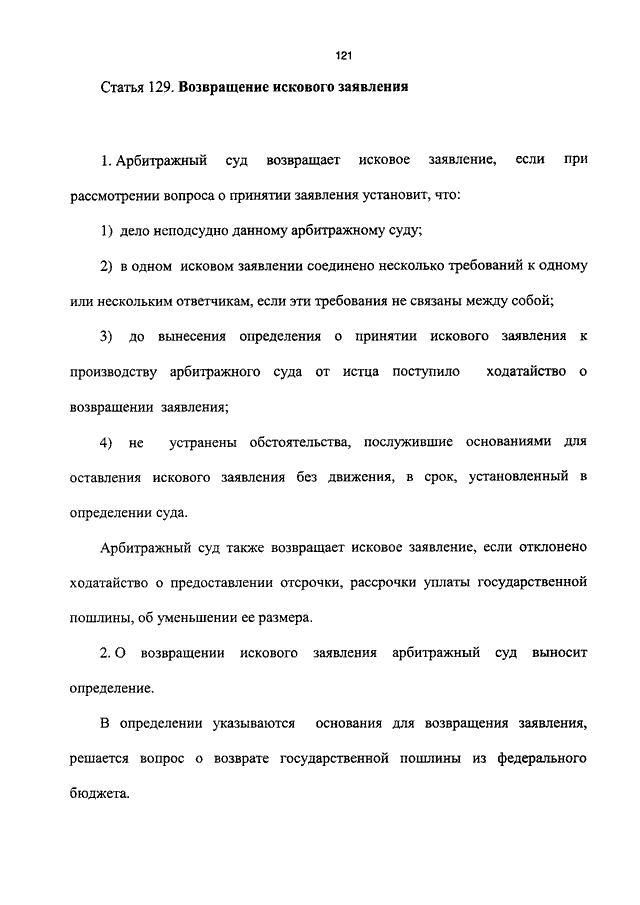 121

Статья 129. Возвращение искового заявления

1. Арбитражный суд возвращает исковое заявление, если при рассмотрении вопроса о принятии заявления установит, что:

1) дело неподсудно данному арбитражному суду;

2) в одном исковом заявлении соединено несколько требований к одному или нескольким ответчикам, если эти требования не связаны между собой;

3) до вынесения определения о принятии искового заявления к производству арбитражного суда от истца поступило ходатайство о возвращении заявления;

4) не устранены обстоятельства, послужившие основаниями для оставления искового заявления без движения, в срок, установленный в определении суда.

Арбитражный суд также возвращает исковое заявление, если отклонено ходатайство о предоставлении отсрочки, рассрочки уплаты государственной пошлины, об уменьшении ее размера.

2. О возвращении искового заявления арбитражный суд выносит определение.

В определении указываются основания для возвращения заявления, решается вопрос о возврате государственной пошлины из федерального бюджета.